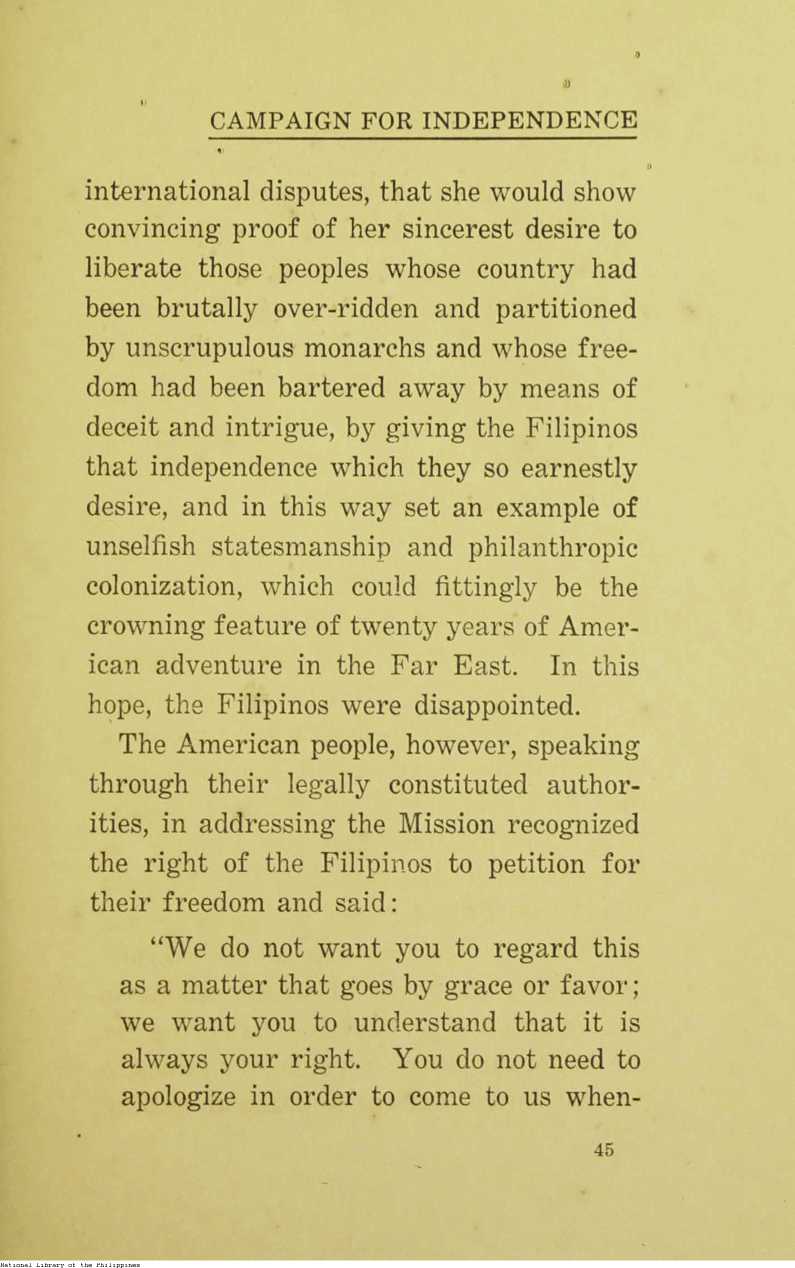 CAMPAIGN FOR INDEPENDENCE

international disputes, that she would show convincing proof of her sincerest desire to liberate those peoples whose country had been brutally over-ridden and partitioned by unscrupulous monarchs and whose freedom had been bartered away by means of deceit and intrigue, by giving the Filipinos that independence which they so earnestly desire, and in this way set an example of unselfish statesmanship and philanthropic colonization, which could fittingly be the crowning feature of twenty years of American adventure in the Far East. In this hope, the Filipinos were disappointed.

The American people, however, speaking through their legally constituted authorities, in addressing the Mission recognized the right of the Filipinos to petition for their freedom and said:

"We do not want you to regard this as a matter that goes by grace or favor; we want you to understand that it is always your right. You do not need to apologize in order to come to us when-

45

National Library of the Philippines